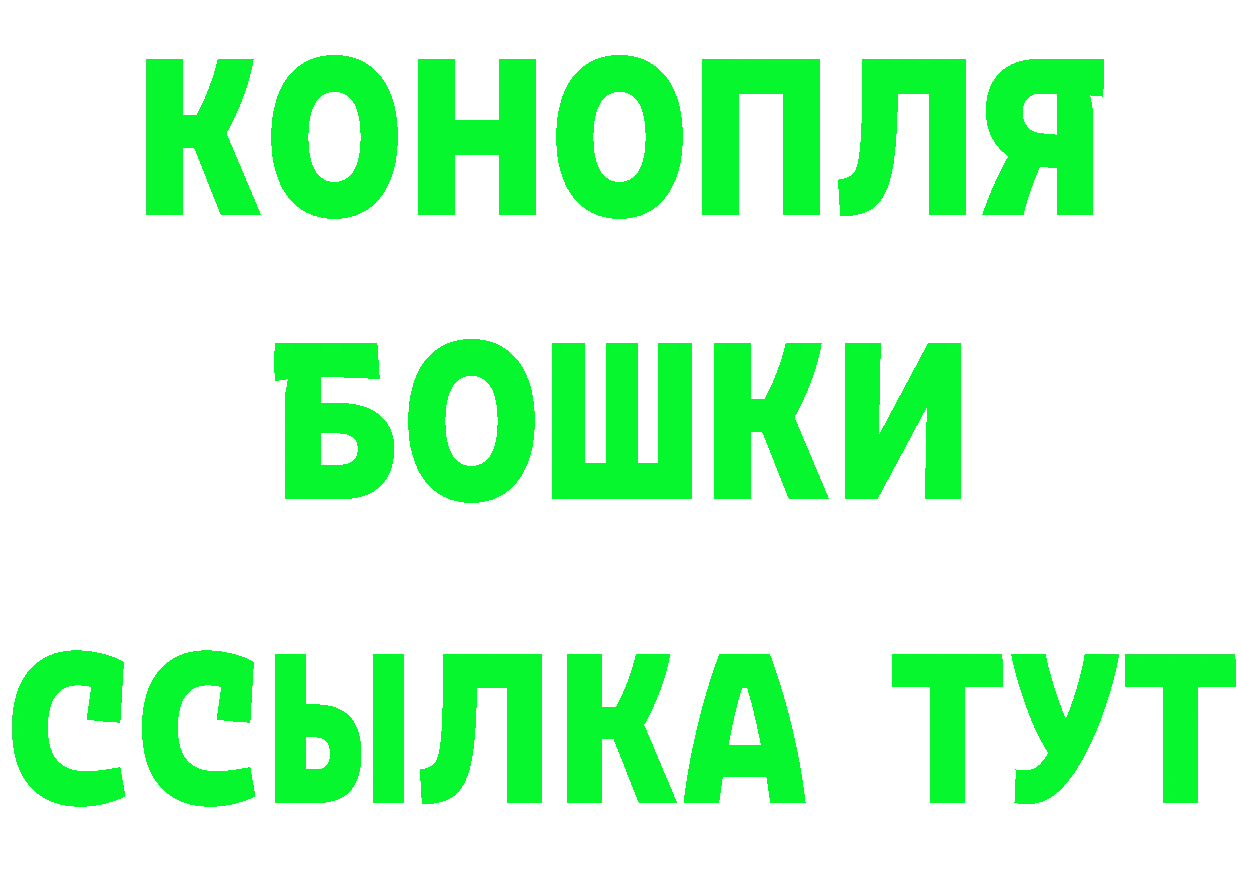 КОНОПЛЯ
БОШКИ
ССЫЛКА ТУТ